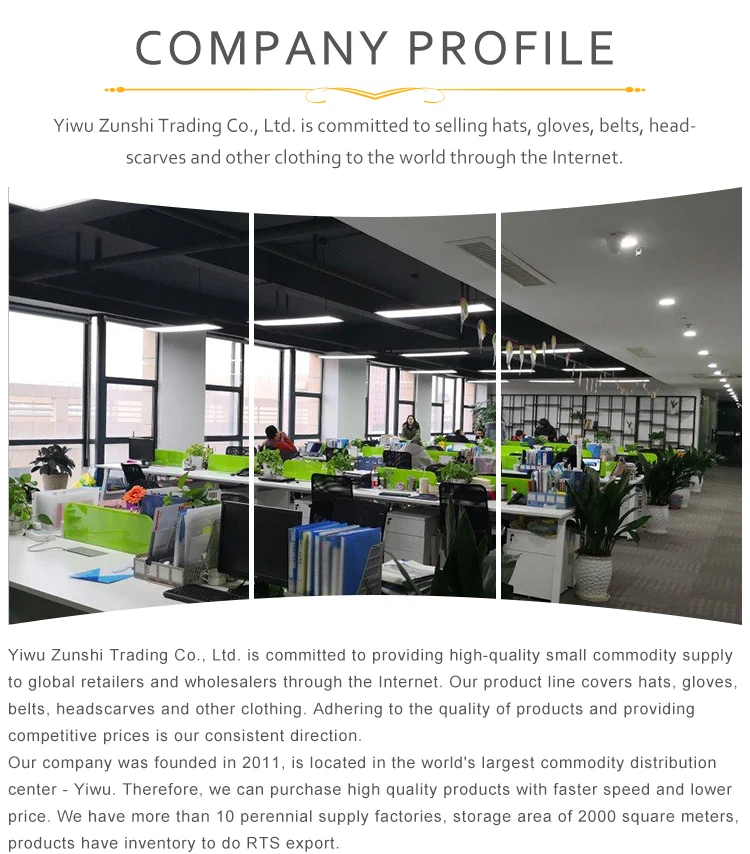 COMPANY PROFILE

Yiwu Zunshi Trading Co., Ltd. is committed to selling hats, gloves, belts, headscarves and other clothing to the world through the Internet.

Yiwu Zunshi Trading Co., Ltd. is committed to providing high-quality small commodity supply to global retailers and wholesalers through the Internet. Our product line covers hats, gloves, belts, headscarves and other clothing. Adhering to the quality of products and providing competitive prices is our consistent direction.

Our company was founded in 2011, is located in the world's largest commodity distribution center - Yiwu. Therefore, we can purchase high quality products with faster speed and lower price. We have more than 10 perennial supply factories, storage area of 2000 square meters, products have inventory to do RTS export.